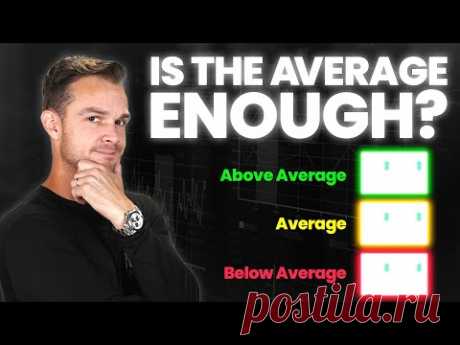 IS THE AVERAGE ENOUGH?

Above Average

Average

Below Average

postila.ru